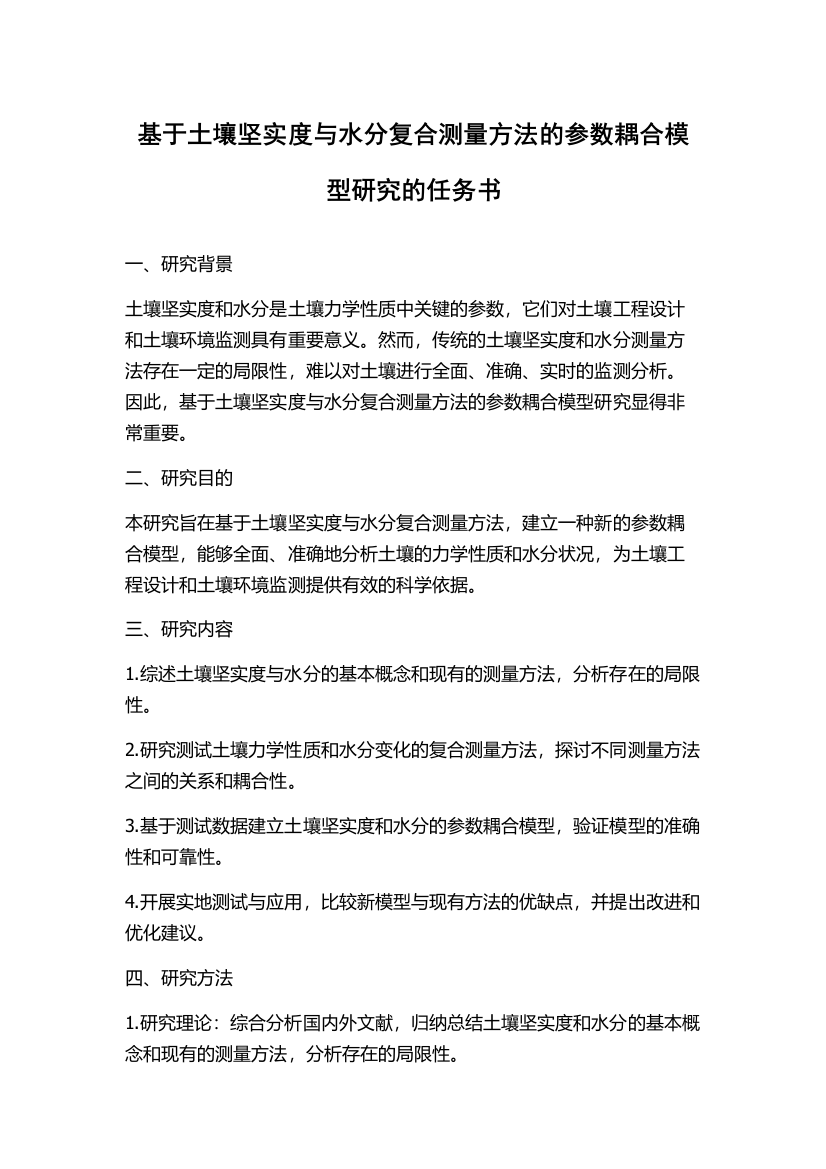 基于土壤坚实度与水分复合测量方法的参数耦合模型研究的任务书

一、研究背景

土壤坚实度和水分是土壤力学性质中关键的参数，它们对土壤工程设计和土壤环境监测具有重要意义。然而，传统的土壤坚实度和水分测量方法存在一定的局限性，难以对土壤进行全面、准确、实时的监测分析。因此，基于土壤坚实度与水分复合测量方法的参数耦合模型研究显得非常重要。

二、研究目的

本研究旨在基于土壤坚实度与水分复合测量方法，建立一种新的参数耦合模型，能够全面、准确地分析土壤的力学性质和水分状况，为土壤工程设计和土壤环境监测提供有效的科学依据。

三、研究内容

1.综述土壤坚实度与水分的基本概念和现有的测量方法，分析存在的局限性。

2.研究测试土壤力学性质和水分变化的复合测量方法，探讨不同测量方法之间的关系和耦合性。

3.基于测试数据建立土壤坚实度和水分的参数耦合模型，验证模型的准确性和可靠性。

4.开展实地测试与应用，比较新模型与现有方法的优缺点，并提出改进和优化建议。

四、研究方法

1.研究理论：综合分析国内外文献，归纳总结土壤坚实度和水分的基本概念和现有的测量方法，分析存在的局限性。